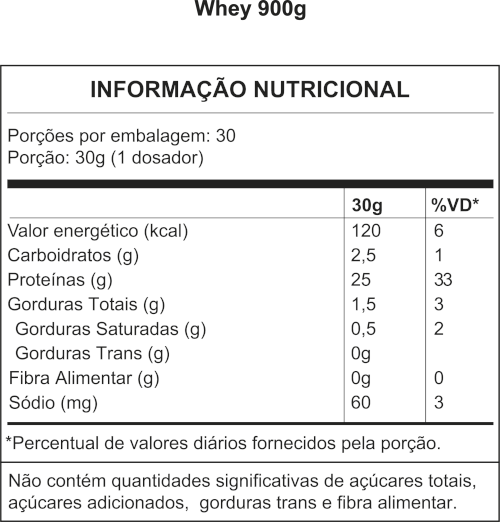 Whey 900g

INFORMAÇÃO NUTRICIONAL

Porções por embalagem: 30
Porção: 30g (1 dosador)

| | 30g | %VD* |
|---|---|---|
| Valor energético (kcal) | 120 | 6 |
| Carboidratos (g) | 2,5 | 1 |
| Proteínas (g) | 25 | 33 |
| Gorduras Totais (g) | 1,5 | 3 |
| Gorduras Saturadas (g) | 0,5 | 2 |
| Gorduras Trans (g) | 0g | |
| Fibra Alimentar (g) | 0g | 0 |
| Sódio (mg) | 60 | 3 |

*Percentual de valores diários fornecidos pela porção.

Não contém quantidades significativas de açúcares totais, açúcares adicionados, gorduras trans e fibra alimentar.